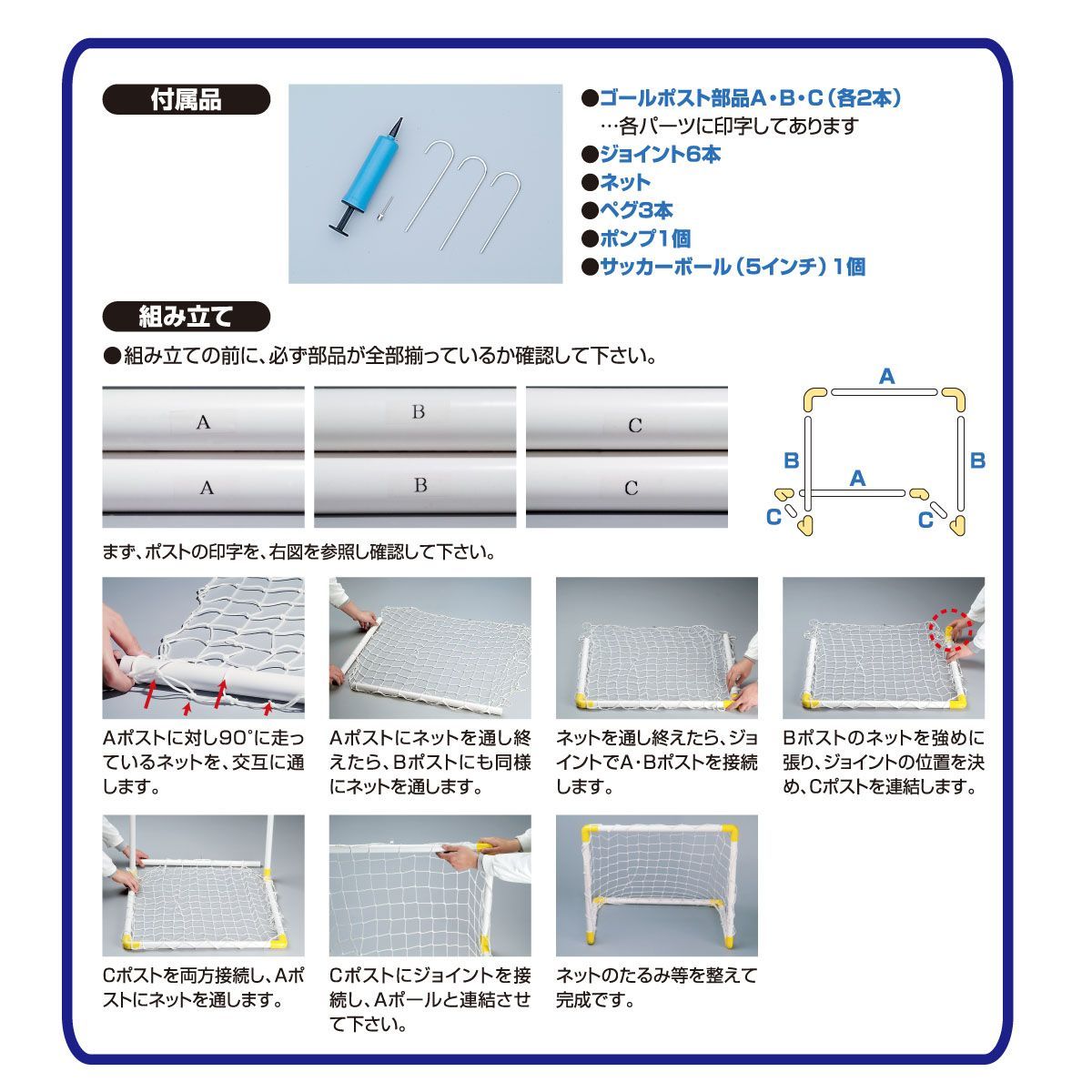 付属品

●ゴールポスト部品A・B・C（各2本）
…各パーツに印字してあります
●ジョイント6本
●ネット
●ペグ3本
●ポンプ1個
●サッカーボール（5インチ）1個

組み立て

●組み立ての前に、必ず部品が全部揃っているか確認して下さい。

A
A
B
B
C
C

A
B
B
A
C
C

まず、ポストの印字を、右図を参照し確認して下さい。

Aポストに対し90°に走っているネットを、交互に通します。

Aポストにネットを通し終えたら、Bポストにも同様にネットを通します。

ネットを通し終えたら、ジョイントでA・Bポストを接続します。

Bポストのネットを強めに張り、ジョイントの位置を決め、Cポストを連結します。

Cポストを両方接続し、Aポストにネットを通します。

Cポストにジョイントを接続し、Aポールと連結させて下さい。

ネットのたるみ等を整えて完成です。